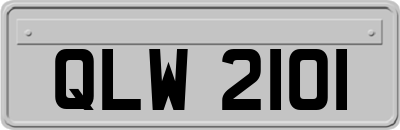 QLW 2101